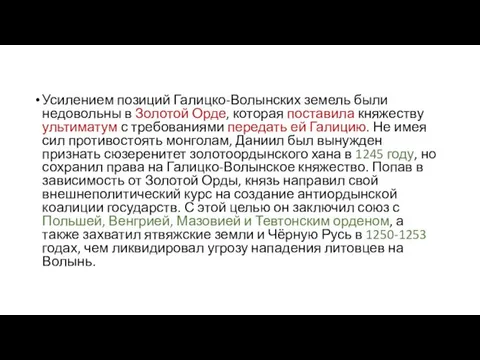 • Усилением позиций Галицко-Волынских земель были недовольны в Золотой Орде, которая поставила княжеству ультиматум с требованиями передать ей Галицию. Не имея сил противостоять монголам, Даниил был вынужден признать сюзеренитет золотоордынского хана в 1245 году, но сохранил права на Галицко-Волынское княжество. Попав в зависимость от Золотой Орды, князь направил свой внешнеполитический курс на создание антиордынской коалиции государств. С этой целью он заключил союз с Польшей, Венгрией, Мазовией и Тевтонским орденом, а также захватил ятвяжские земли и Чёрную Русь в 1250-1253 годах, чем ликвидировал угрозу нападения литовцев на Волынь.